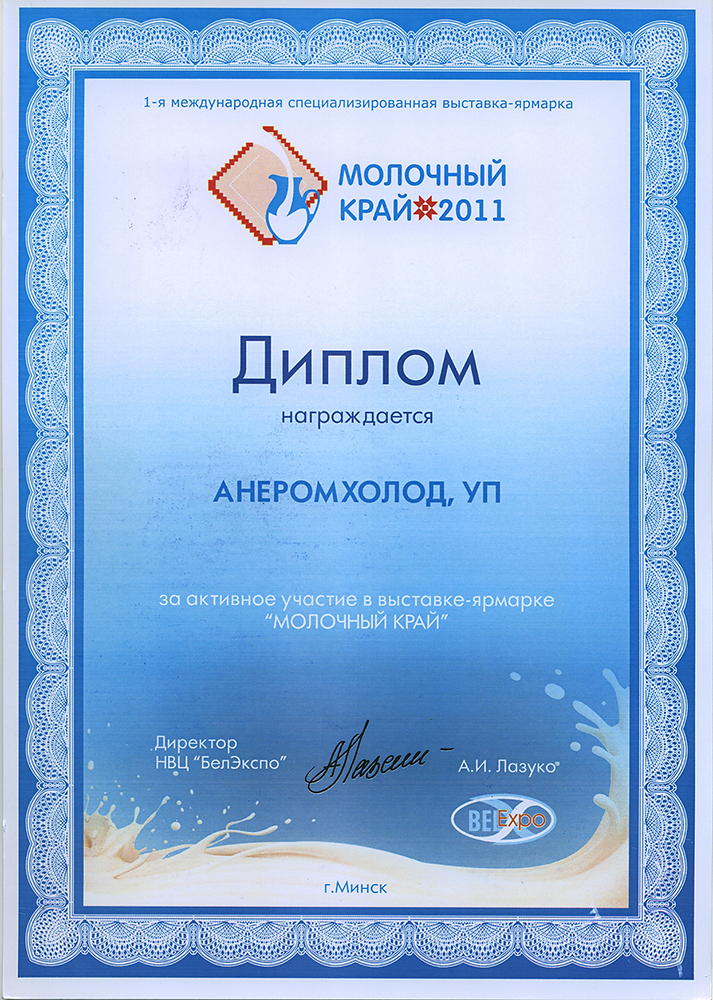 1-я международная специализированная выставка-ярмарка

МОЛОЧНЫЙ
КРАЙ 2011

Диплом

награждается

АНЕРОМХОЛОД, УП

за активное участие в выставке-ярмарке
"МОЛОЧНЫЙ КРАЙ"

Директор
НВЦ "БелЭкспо"

А.И. Лазуко

BELExpo

г.Минск